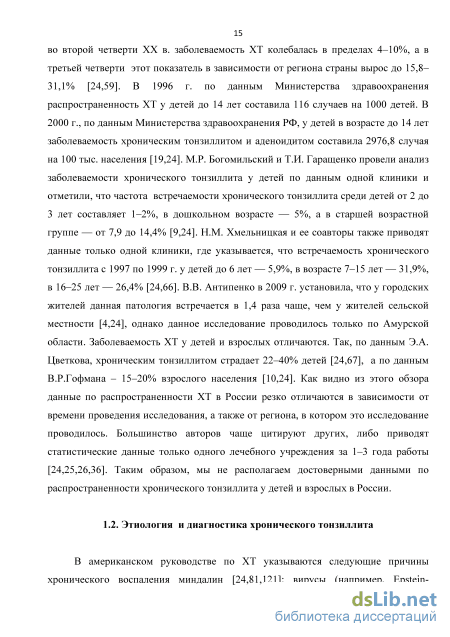 15

во второй четверти XX в. заболеваемость ХТ колебалась в пределах 4–10%, а в третьей четверти этот показатель в зависимости от региона страны вырос до 15,8–31,1% [24,59]. В 1996 г. по данным Министерства здравоохранения распространенность ХТ у детей до 14 лет составила 116 случаев на 1000 детей. В 2000 г., по данным Министерства здравоохранения РФ, у детей в возрасте до 14 лет заболеваемость хроническим тонзиллитом и аденоидитом составила 2976,8 случая на 100 тыс. населения [19,24]. М.Р. Богомильский и Т.И. Гаращенко провели анализ заболеваемости хронического тонзиллита у детей по данным одной клиники и отметили, что частота встречаемости хронического тонзиллита среди детей от 2 до 3 лет составляет 1–2%, в дошкольном возрасте — 5%, а в старшей возрастной группе — от 7,9 до 14,4% [9,24]. Н.М. Хмельницкая и ее соавторы также приводят данные только одной клиники, где указывается, что встречаемость хронического тонзиллита с 1997 по 1999 г. у детей до 6 лет — 5,9%, в возрасте 7–15 лет — 31,9%, в 16–25 лет — 26,4% [24,66]. В.В. Антипенко в 2009 г. установила, что у городских жителей данная патология встречается в 1,4 раза чаще, чем у жителей сельской местности [4,24], однако данное исследование проводилось только по Амурской области. Заболеваемость ХТ у детей и взрослых отличаются. Так, по данным Э.А. Цветкова, хроническим тонзиллитом страдает 22–40% детей [24,67], а по данным В.Р.Гофмана – 15–20% взрослого населения [10,24]. Как видно из этого обзора данные по распространенности ХТ в России резко отличаются в зависимости от времени проведения исследования, а также от региона, в котором это исследование проводилось. Большинство авторов чаще цитируют других, либо приводят статистические данные только одного лечебного учреждения за 1–3 года работы [24,25,26,36]. Таким образом, мы не располагаем достоверными данными по распространенности хронического тонзиллита у детей и взрослых в России.

1.2. Этиология и диагностика хронического тонзиллита

В американском руководстве по ХТ указываются следующие причины хронического воспаления миндалин [24,81,121]: вирусы (например, Epstein-

dsLib.net
библиотека диссертаций